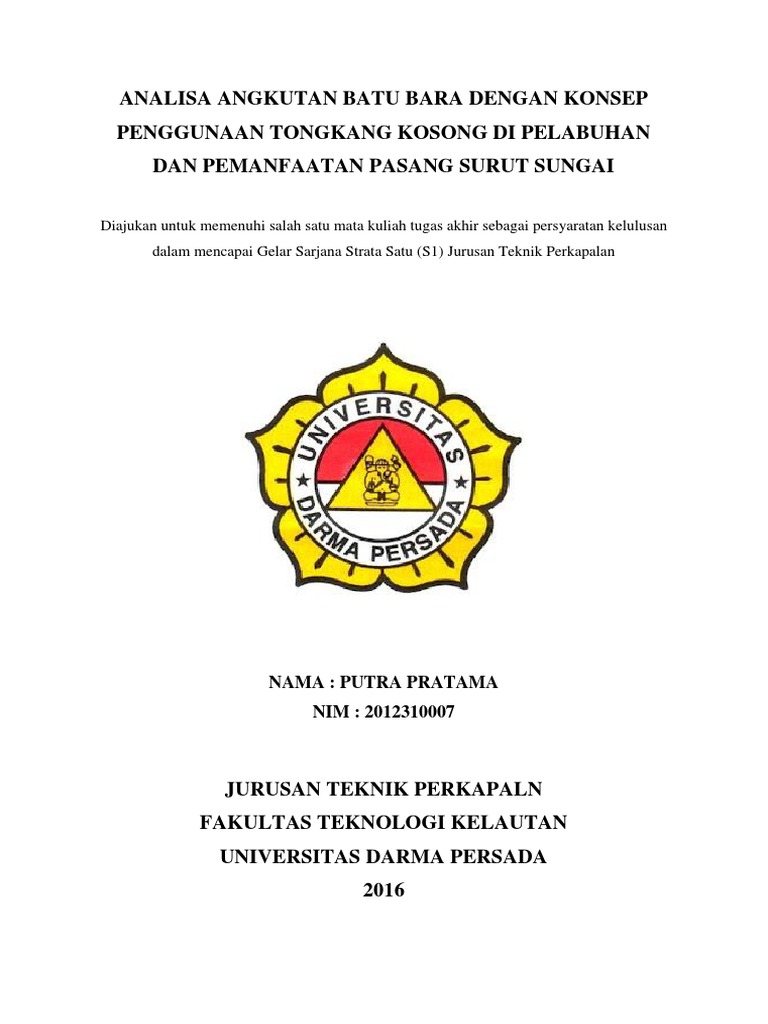 ANALISA ANGKUTAN BATU BARA DENGAN KONSEP PENGGUNAAN TONGKANG KOSONG DI PELABUHAN DAN PEMANFAATAN PASANG SURUT SUNGAI

Diajukan untuk memenuhi salah satu mata kuliah tugas akhir sebagai persyaratan kelulusan dalam mencapai Gelar Sarjana Strata Satu (S1) Jurusan Teknik Perkapalan

UNIVERSITAS DARMA PERSADA

NAMA : PUTRA PRATAMA
NIM : 2012310007

JURUSAN TEKNIK PERKAPALN
FAKULTAS TEKNOLOGI KELAUTAN
UNIVERSITAS DARMA PERSADA
2016